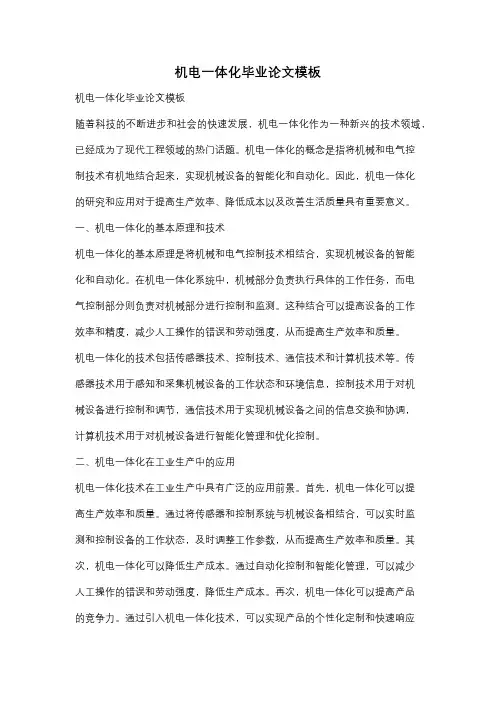 机电一体化毕业论文模板

机电一体化毕业论文模板

随着科技的不断进步和社会的快速发展，机电一体化作为一种新兴的技术领域，已经成为了现代工程领域的热门话题。机电一体化的概念是指将机械和电气控制技术有机地结合起来，实现机械设备的智能化和自动化。因此，机电一体化的研究和应用对于提高生产效率、降低成本以及改善生活质量具有重要意义。

一、机电一体化的基本原理和技术

机电一体化的基本原理是将机械和电气控制技术相结合，实现机械设备的智能化和自动化。在机电一体化系统中，机械部分负责执行具体的工作任务，而电气控制部分则负责对机械部分进行控制和监测。这种结合可以提高设备的工作效率和精度，减少人工操作的错误和劳动强度，从而提高生产效率和质量。

机电一体化的技术包括传感器技术、控制技术、通信技术和计算机技术等。传感器技术用于感知和采集机械设备的工作状态和环境信息，控制技术用于对机械设备进行控制和调节，通信技术用于实现机械设备之间的信息交换和协调，计算机技术用于对机械设备进行智能化管理和优化控制。

二、机电一体化在工业生产中的应用

机电一体化技术在工业生产中具有广泛的应用前景。首先，机电一体化可以提高生产效率和质量。通过将传感器和控制系统与机械设备相结合，可以实时监测和控制设备的工作状态，及时调整工作参数，从而提高生产效率和质量。其次，机电一体化可以降低生产成本。通过自动化控制和智能化管理，可以减少人工操作的错误和劳动强度，降低生产成本。再次，机电一体化可以提高产品的竞争力。通过引入机电一体化技术，可以实现产品的个性化定制和快速响应